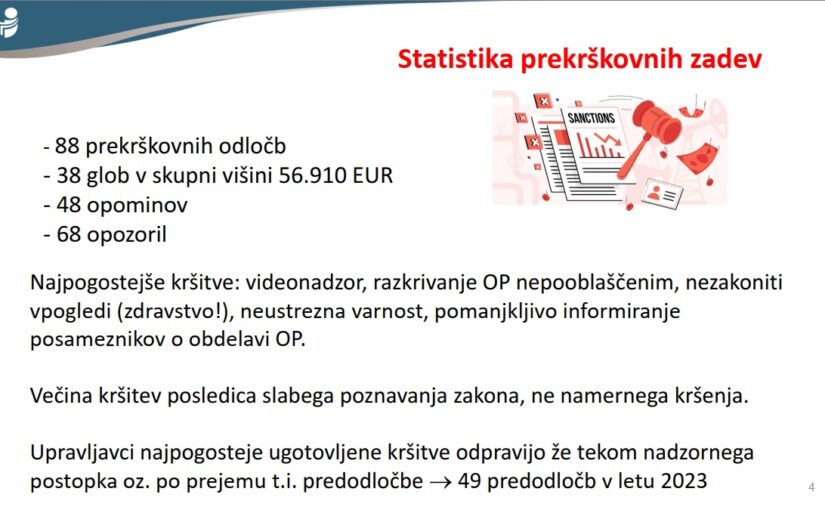 Statistika prekrškovnih zadev

SANCTIONS

- 88 prekrškovnih odločb
- 38 glob v skupni višini 56.910 EUR
- 48 opominov
- 68 opozoril

Najpogostejše kršitve: videonadzor, razkrivanje OP nepooblaščenim, nezakoniti vpogledi (zdravstvo!), neustrezna varnost, pomanjkljivo informiranje posameznikov o obdelavi OP.

Večina kršitev posledica slabega poznavanja zakona, ne namernega kršenja.

Upravljavci najpogosteje ugotovljene kršitve odpravijo že tekom nadzornega postopka oz. po prejemu t.i. predodločbe $\rightarrow$ 49 predodločb v letu 2023

4